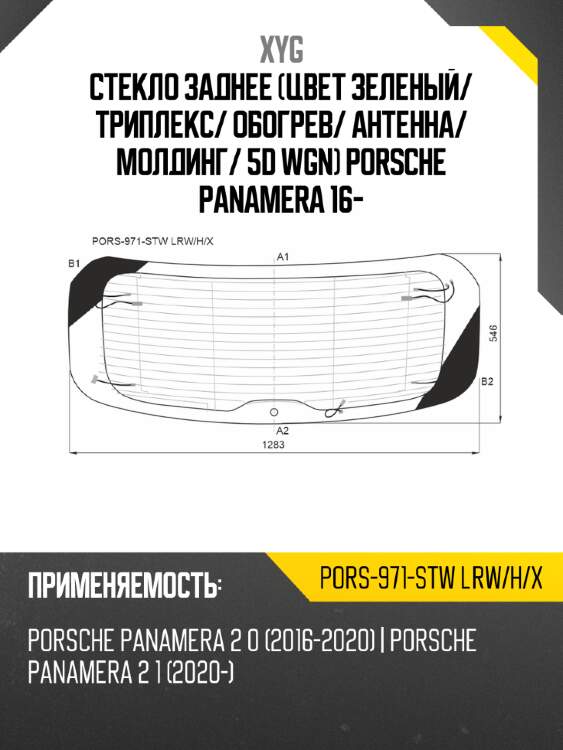 XYG

СТЕКЛО ЗАДНЕЕ (ЦВЕТ ЗЕЛЕНЫЙ/ ТРИПЛЕКС/ ОБОГРЕВ/ АНТЕННА/ МОЛДИНГ/ 5D WGN) PORSCHE PANAMERA 16-

PORS-971-STW LRW/H/X

B1

A1

546

B2

A2

1283

ПРИМЕНЯЕМОСТЬ:

PORS-971-STW LRW/H/X

PORSCHE PANAMERA 2 0 (2016-2020) | PORSCHE PANAMERA 2 1 (2020-)